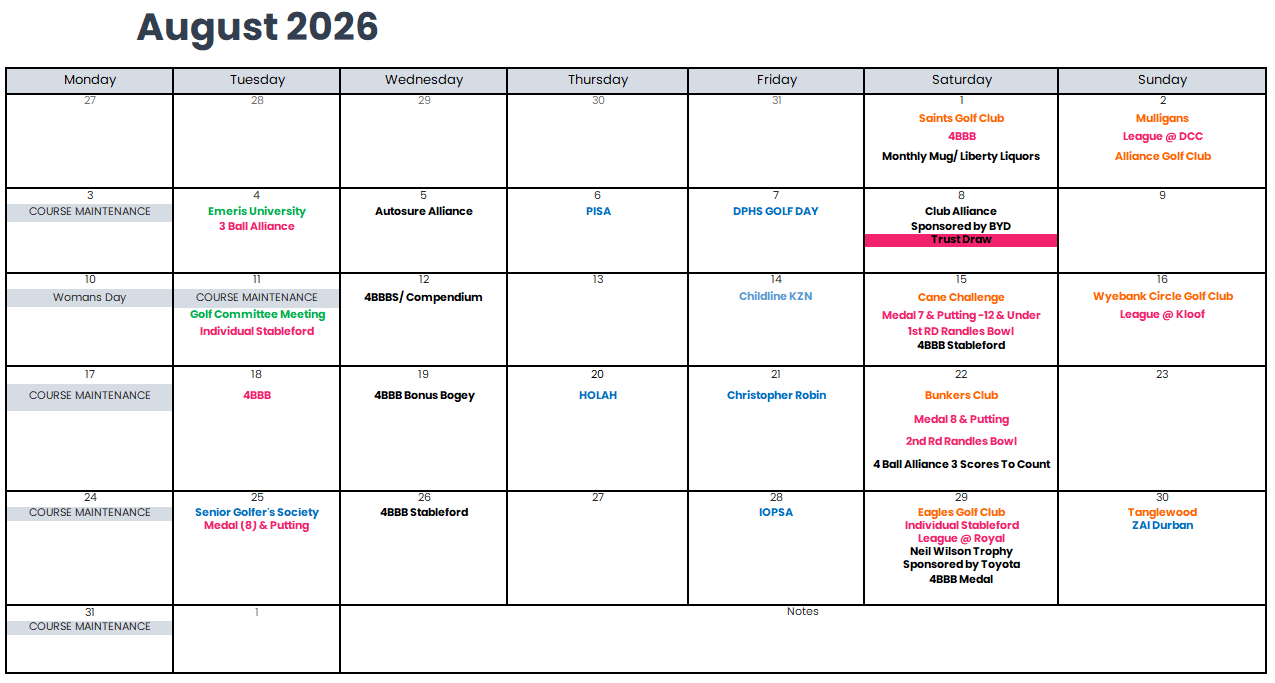 August 2026

| Monday | Tuesday | Wednesday | Thursday | Friday | Saturday | Sunday |
|---|---|---|---|---|---|---|
| 27 | 28 | 29 | 30 | 31 | 1 Saints Golf Club 4BBB Monthly Mug/ Liberty Liquors | 2 Mulligans League @ DCC Alliance Golf Club |
| 3 COURSE MAINTENANCE | 4 Emeris University 3 Ball Alliance | 5 Autosure Alliance | 6 PISA | 7 DPHS GOLF DAY | 8 Club Alliance Sponsored by BYD Trust Draw | 9 |
| 10 Womans Day | 11 COURSE MAINTENANCE Golf Committee Meeting Individual Stableford | 12 4BBBS/ Compendium | 13 | 14 Childline KZN | 15 Cane Challenge Medal 7 & Putting -12 & Under 1st RD Randles Bowl 4BBB Stableford | 16 Wyebank Circle Golf Club League @ Kloof |
| 17 COURSE MAINTENANCE | 18 4BBB | 19 4BBB Bonus Bogey | 20 HOLAH | 21 Christopher Robin | 22 Bunkers Club Medal 8 & Putting 2nd Rd Randles Bowl 4 Ball Alliance 3 Scores To Count | 23 |
| 24 COURSE MAINTENANCE | 25 Senior Golfer's Society Medal (8) & Putting | 26 4BBB Stableford | 27 | 28 IOPSA | 29 Eagles Golf Club Individual Stableford League @ Royal Neil Wilson Trophy Sponsored by Toyota 4BBB Medal | 30 Tanglewood ZAI Durban |
| 31 COURSE MAINTENANCE | 1 | Notes | | | | |